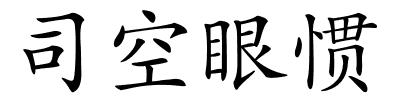 司空眼惯